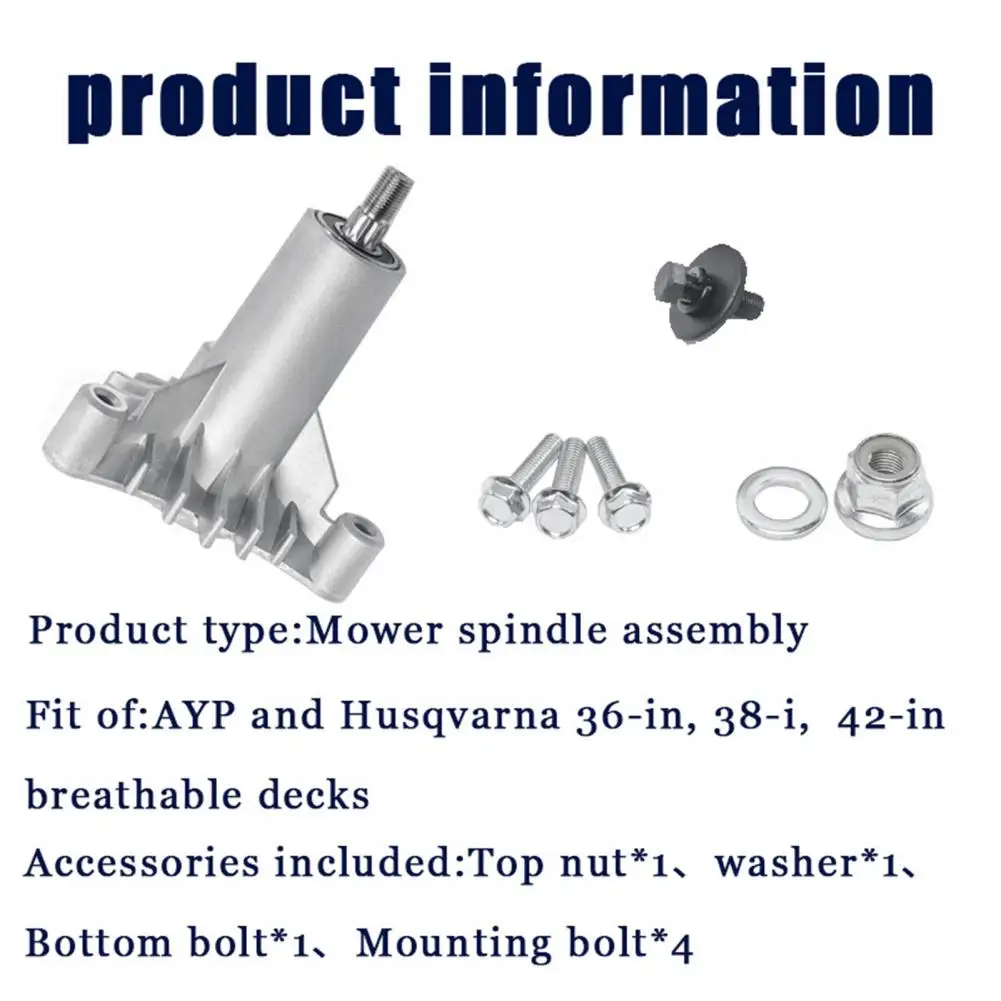 product information

Product type:Mower spindle assembly

Fit of:AYP and Husqvarna 36-in, 38-i, 42-in breathable decks

Accessories included:Top nut*1、washer*1、Bottom bolt*1、Mounting bolt*4